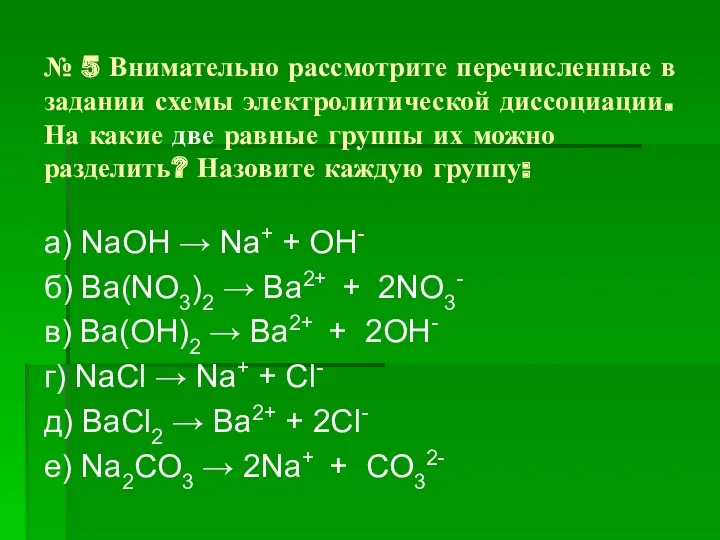 № 5 Внимательно рассмотрите перечисленные в задании схемы электролитической диссоциации. На какие две равные группы их можно разделить? Назовите каждую группу:

а) $NaOH \rightarrow Na^+ + OH^-$
б) $Ba(NO_3)_2 \rightarrow Ba^{2+} + 2NO_3^-$
в) $Ba(OH)_2 \rightarrow Ba^{2+} + 2OH^-$
г) $NaCl \rightarrow Na^+ + Cl^-$
д) $BaCl_2 \rightarrow Ba^{2+} + 2Cl^-$
е) $Na_2CO_3 \rightarrow 2Na^+ + CO_3^{2-}$